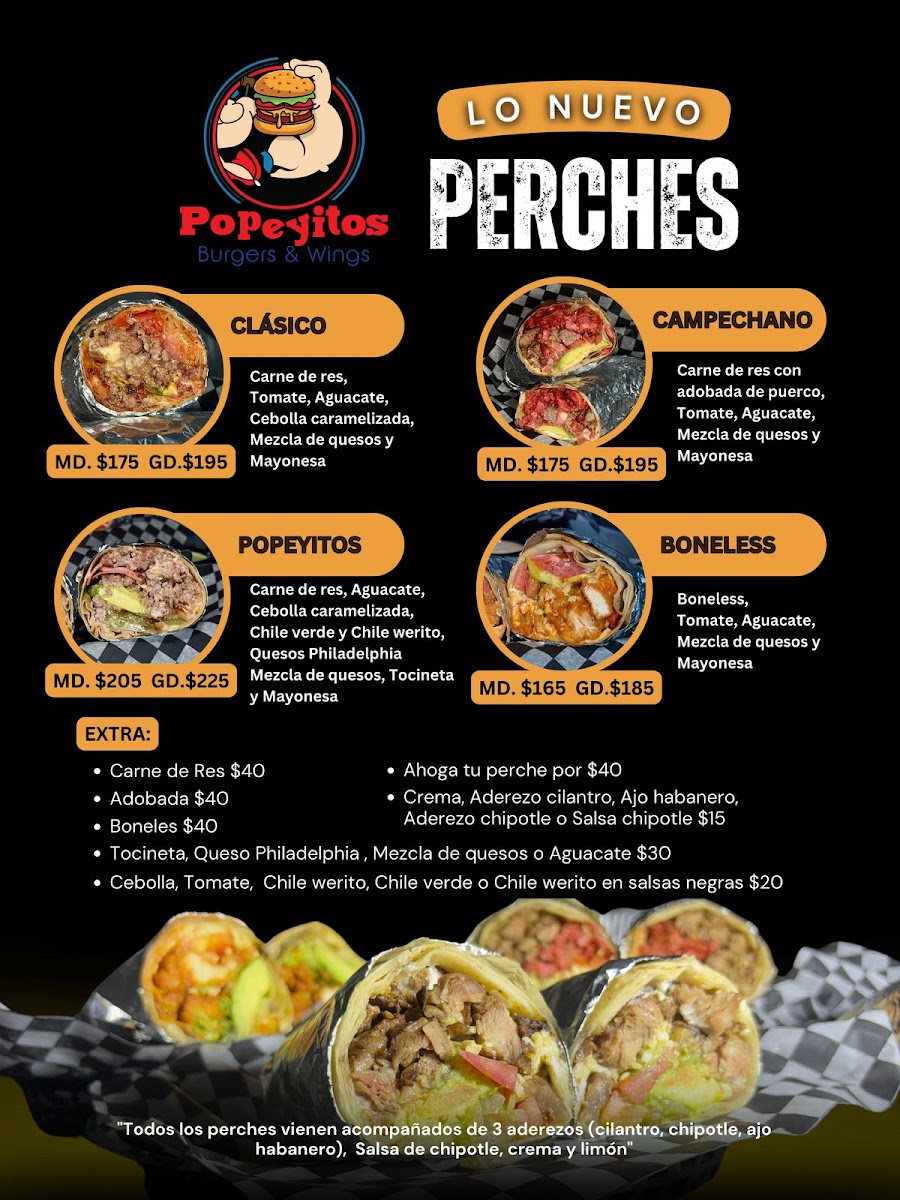 Popeyitos
Burgers & Wings

LO NUEVO
PERCHES

CLÁSICO

Carne de res,
Tomate, Aguacate,
Cebolla caramelizada,
Mezcla de quesos y
Mayonesa

MD. $175 GD.$195

CAMPECHANO

Carne de res con
adobada de puerco,
Tomate, Aguacate,
Mezcla de quesos y
Mayonesa

MD. $175 GD.$195

POPEYITOS

Carne de res, Aguacate,
Cebolla caramelizada,
Chile verde y Chile werito,
Quesos Philadelphia
Mezcla de quesos, Tocineta
y Mayonesa

MD. $205 GD.$225

BONELESS

Boneless,
Tomate, Aguacate,
Mezcla de quesos y
Mayonesa

MD. $165 GD.$185

EXTRA:

• Carne de Res $40
• Adobada $40
• Boneles $40
• Ahoga tu perche por $40
• Crema, Aderezo cilantro, Ajo habanero, Aderezo chipotle o Salsa chipotle $15
• Tocineta, Queso Philadelphia , Mezcla de quesos o Aguacate $30
• Cebolla, Tomate, Chile werito, Chile verde o Chile werito en salsas negras $20

"Todos los perches vienen acompañados de 3 aderezos (cilantro, chipotle, ajo habanero), Salsa de chipotle, crema y limón"